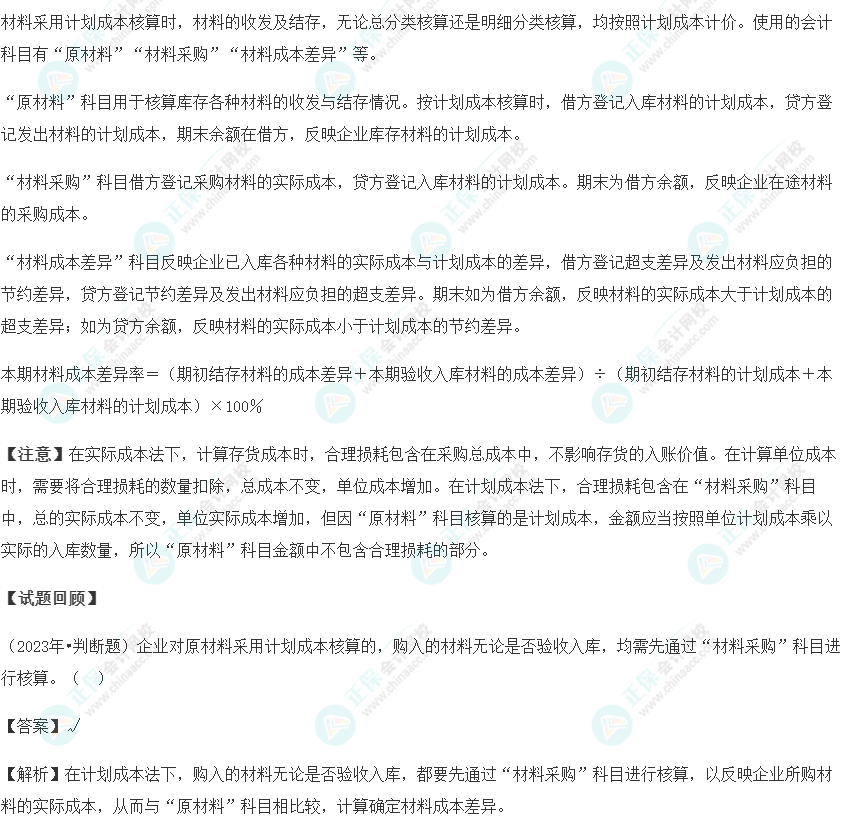 材料采用计划成本核算时，材料的收发及结存，无论总分类核算还是明细分类核算，均按照计划成本计价。使用的会计科目有“原材料”“材料采购”“材料成本差异”等。

“原材料”科目用于核算库存各种材料的收发与结存情况。按计划成本核算时，借方登记入库材料的计划成本，贷方登记发出材料的计划成本，期末余额在借方，反映企业库存材料的计划成本。

“材料采购”科目借方登记采购材料的实际成本，贷方登记入库材料的计划成本。期末为借方余额，反映企业在途材料的采购成本。

“材料成本差异”科目反映企业已入库各种材料的实际成本与计划成本的差异，借方登记超支差异及发出材料应负担的节约差异，贷方登记节约差异及发出材料应负担的超支差异。期末如为借方余额，反映材料的实际成本大于计划成本的超支差异；如为贷方余额，反映材料的实际成本小于计划成本的节约差异。

本期材料成本差异率＝（期初结存材料的成本差异＋本期验收入库材料的成本差异）÷（期初结存材料的计划成本＋本期验收入库材料的计划成本）×100%

【注意】在实际成本法下，计算存货成本时，合理损耗包含在采购总成本中，不影响存货的入账价值。在计算单位成本时，需要将合理损耗的数量扣除，总成本不变，单位成本增加。在计划成本法下，合理损耗包含在“材料采购”科目中，总的实际成本不变，单位实际成本增加，但因“原材料”科目核算的是计划成本，金额应当按照单位计划成本乘以实际的入库数量，所以“原材料”科目金额中不包含合理损耗的部分。

【试题回顾】

（2023年•判断题）企业对原材料采用计划成本核算的，购入的材料无论是否验收入库，均需先通过“材料采购”科目进行核算。（ ）

【答案】√

【解析】在计划成本法下，购入的材料无论是否验收入库，都要先通过“材料采购”科目进行核算，以反映企业所购材料的实际成本，从而与“原材料”科目相比较，计算确定材料成本差异。

正保会计网校
www.chinaacc.com